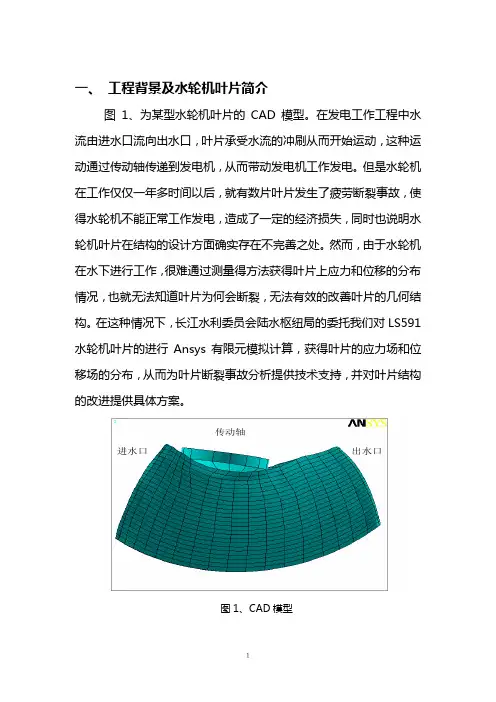 一、 工程背景及水轮机叶片简介

图 1、为某型水轮机叶片的 CAD 模型。在发电工作工程中水流由进水口流向出水口，叶片承受水流的冲刷从而开始运动，这种运动通过传动轴传递到发电机，从而带动发电机工作发电。但是水轮机在工作仅仅一年多时间以后，就有数片叶片发生了疲劳断裂事故，使得水轮机不能正常工作发电，造成了一定的经济损失，同时也说明水轮机叶片在结构的设计方面确实存在不完善之处。然而，由于水轮机在水下进行工作，很难通过测量得方法获得叶片上应力和位移的分布情况，也就无法知道叶片为何会断裂，无法有效的改善叶片的几何结构。在这种情况下，长江水利委员会陆水枢纽局的委托我们对 LS591 水轮机叶片的进行 Ansys 有限元模拟计算，获得叶片的应力场和位移场的分布，从而为叶片断裂事故分析提供技术支持，并对叶片结构的改进提供具体方案。

ANSYS

传动轴

进水口

出水口

图 1、CAD 模型

1